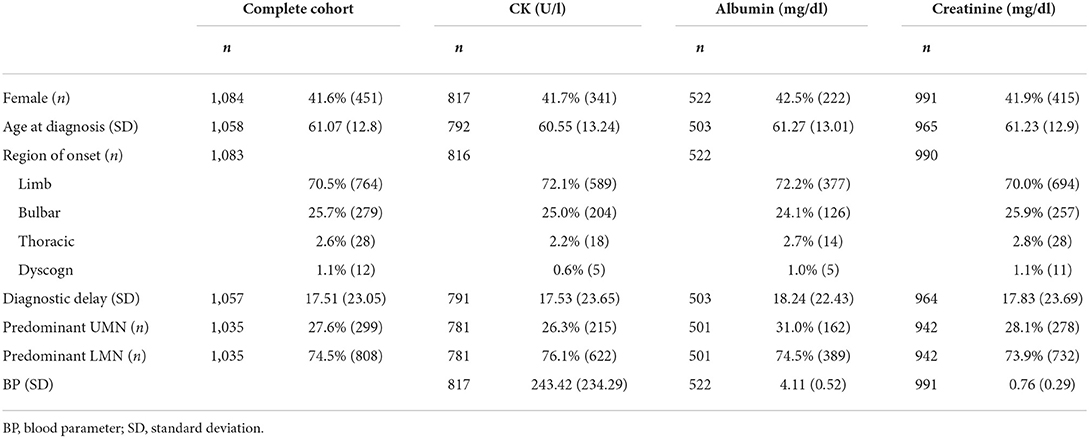 | | Complete cohort | | CK (U/l) | | Albumin (mg/dl) | | Creatinine (mg/dl) | |
|---|---|---|---|---|---|---|---|---|
| | *n* | | *n* | | *n* | | *n* | |
| Female (*n*) | 1,084 | 41.6% (451) | 817 | 41.7% (341) | 522 | 42.5% (222) | 991 | 41.9% (415) |
| Age at diagnosis (SD) | 1,058 | 61.07 (12.8) | 792 | 60.55 (13.24) | 503 | 61.27 (13.01) | 965 | 61.23 (12.9) |
| Region of onset (*n*) | 1,083 | | 816 | | 522 | | 990 | |
| Limb | | 70.5% (764) | | 72.1% (589) | | 72.2% (377) | | 70.0% (694) |
| Bulbar | | 25.7% (279) | | 25.0% (204) | | 24.1% (126) | | 25.9% (257) |
| Thoracic | | 2.6% (28) | | 2.2% (18) | | 2.7% (14) | | 2.8% (28) |
| Dyscogn | | 1.1% (12) | | 0.6% (5) | | 1.0% (5) | | 1.1% (11) |
| Diagnostic delay (SD) | 1,057 | 17.51 (23.05) | 791 | 17.53 (23.65) | 503 | 18.24 (22.43) | 964 | 17.83 (23.69) |
| Predominant UMN (*n*) | 1,035 | 27.6% (299) | 781 | 26.3% (215) | 501 | 31.0% (162) | 942 | 28.1% (278) |
| Predominant LMN (*n*) | 1,035 | 74.5% (808) | 781 | 76.1% (622) | 501 | 74.5% (389) | 942 | 73.9% (732) |
| BP (SD) | | | 817 | 243.42 (234.29) | 522 | 4.11 (0.52) | 991 | 0.76 (0.29) |

BP, blood parameter; SD, standard deviation.